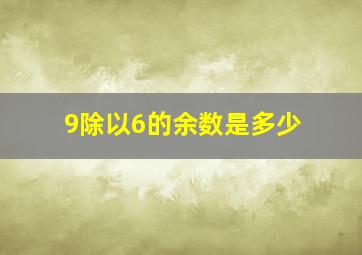 9除以6的余数是多少